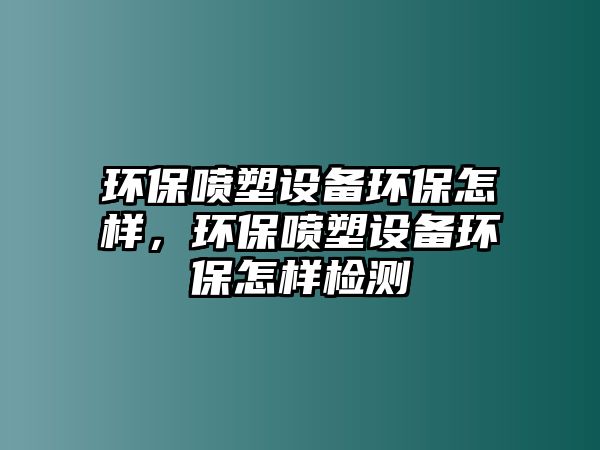 环保喷塑设备环保怎样，环保喷塑设备环保怎样检测